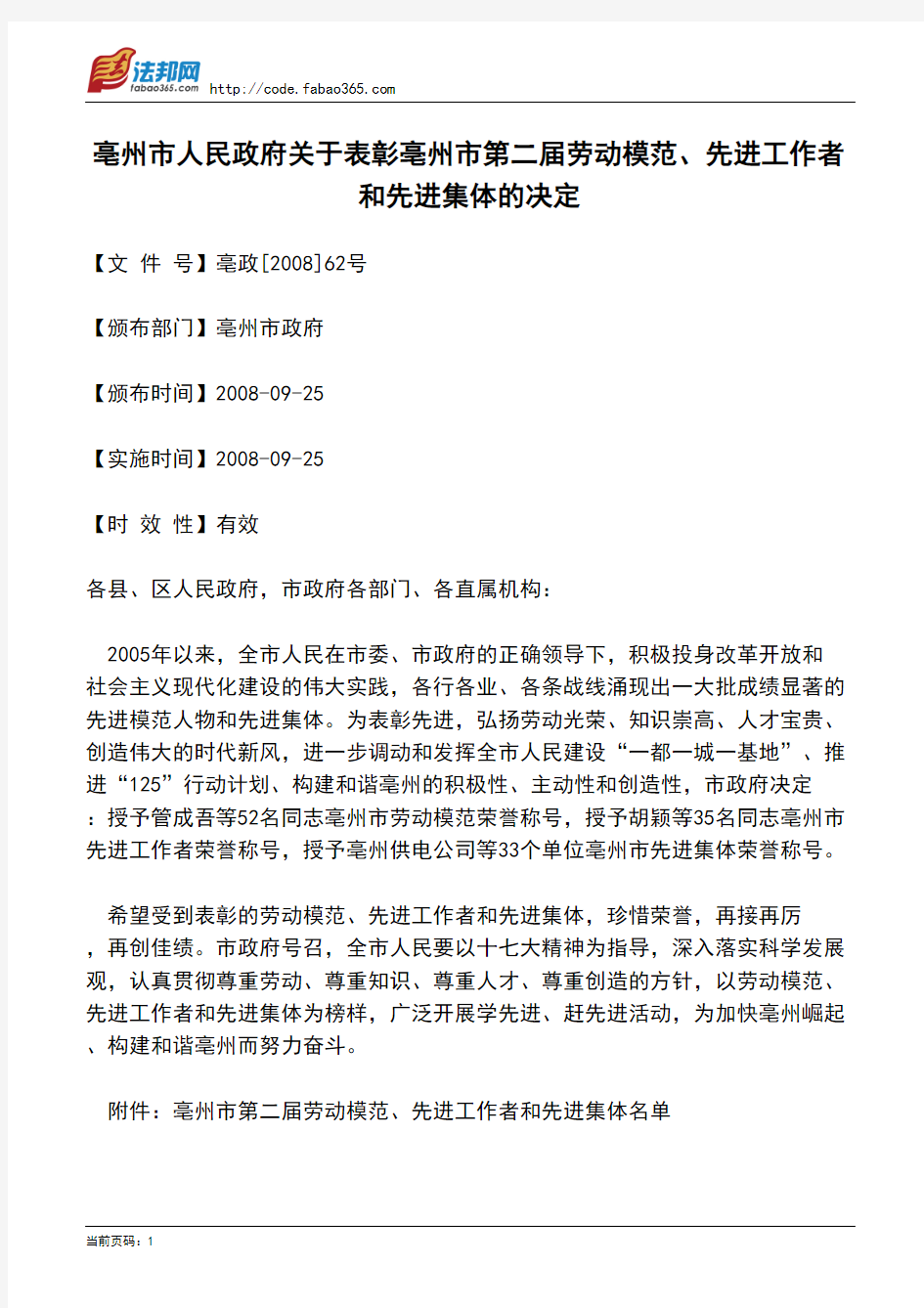 法邦网
fabao365.com http://code.fabao365.com

亳州市人民政府关于表彰亳州市第二届劳动模范、先进工作者和先进集体的决定

【文 件 号】亳政[2008]62号

【颁布部门】亳州市政府

【颁布时间】2008-09-25

【实施时间】2008-09-25

【时 效 性】有效

各县、区人民政府，市政府各部门、各直属机构：

2005年以来，全市人民在市委、市政府的正确领导下，积极投身改革开放和社会主义现代化建设的伟大实践，各行各业、各条战线涌现出一大批成绩显著的先进模范人物和先进集体。为表彰先进，弘扬劳动光荣、知识崇高、人才宝贵、创造伟大的时代新风，进一步调动和发挥全市人民建设“一都一城一基地”、推进“125”行动计划、构建和谐亳州的积极性、主动性和创造性，市政府决定：授予管成吾等52名同志亳州市劳动模范荣誉称号，授予胡颖等35名同志亳州市先进工作者荣誉称号，授予亳州供电公司等33个单位亳州市先进集体荣誉称号。

希望受到表彰的劳动模范、先进工作者和先进集体，珍惜荣誉，再接再厉，再创佳绩。市政府号召，全市人民要以十七大精神为指导，深入落实科学发展观，认真贯彻尊重劳动、尊重知识、尊重人才、尊重创造的方针，以劳动模范、先进工作者和先进集体为榜样，广泛开展学先进、赶先进活动，为加快亳州崛起、构建和谐亳州而努力奋斗。

附件：亳州市第二届劳动模范、先进工作者和先进集体名单

当前页码：1